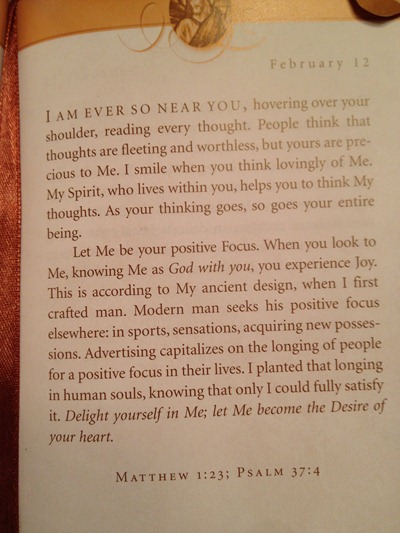 February 12

I AM EVER SO NEAR YOU, hovering over your shoulder, reading every thought. People think that thoughts are fleeting and worthless, but yours are precious to Me. I smile when you think lovingly of Me. My Spirit, who lives within you, helps you to think My thoughts. As your thinking goes, so goes your entire being.

Let Me be your positive Focus. When you look to Me, knowing Me as God with you, you experience Joy. This is according to My ancient design, when I first crafted man. Modern man seeks his positive focus elsewhere: in sports, sensations, acquiring new possessions. Advertising capitalizes on the longing of people for a positive focus in their lives. I planted that longing in human souls, knowing that only I could fully satisfy it. Delight yourself in Me; let Me become the Desire of your heart.

MATTHEW 1:23; PSALM 37:4